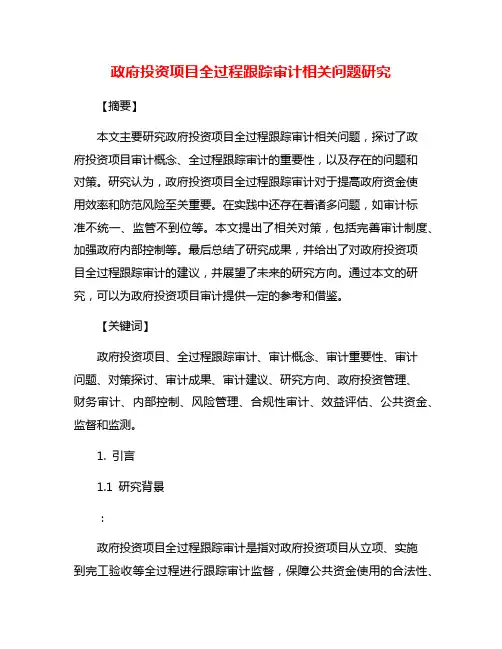 政府投资项目全过程跟踪审计相关问题研究

【摘要】

本文主要研究政府投资项目全过程跟踪审计相关问题，探讨了政府投资项目审计概念、全过程跟踪审计的重要性，以及存在的问题和对策。研究认为，政府投资项目全过程跟踪审计对于提高政府资金使用效率和防范风险至关重要。在实践中还存在着诸多问题，如审计标准不统一、监管不到位等。本文提出了相关对策，包括完善审计制度、加强政府内部控制等。最后总结了研究成果，并给出了对政府投资项目全过程跟踪审计的建议，并展望了未来的研究方向。通过本文的研究，可以为政府投资项目审计提供一定的参考和借鉴。

【关键词】

政府投资项目、全过程跟踪审计、审计概念、审计重要性、审计问题、对策探讨、审计成果、审计建议、研究方向、政府投资管理、财务审计、内部控制、风险管理、合规性审计、效益评估、公共资金、监督和监测。

1. 引言

1.1 研究背景

：

政府投资项目全过程跟踪审计是指对政府投资项目从立项、实施到完工验收等全过程进行跟踪审计监督，保障公共资金使用的合法性、